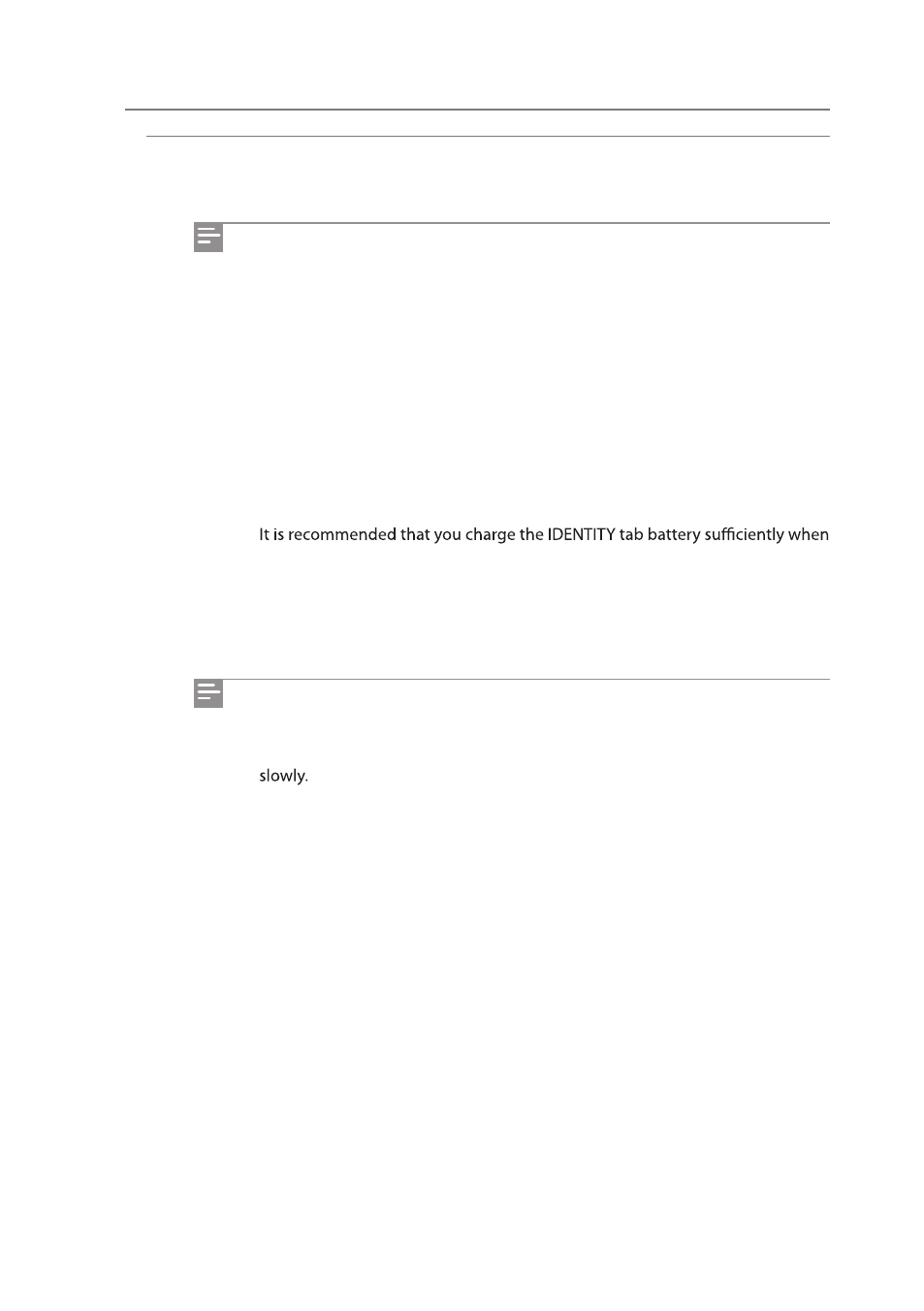 It is recommended that you charge the IDENTITY tab battery sufficiently when

slowly.